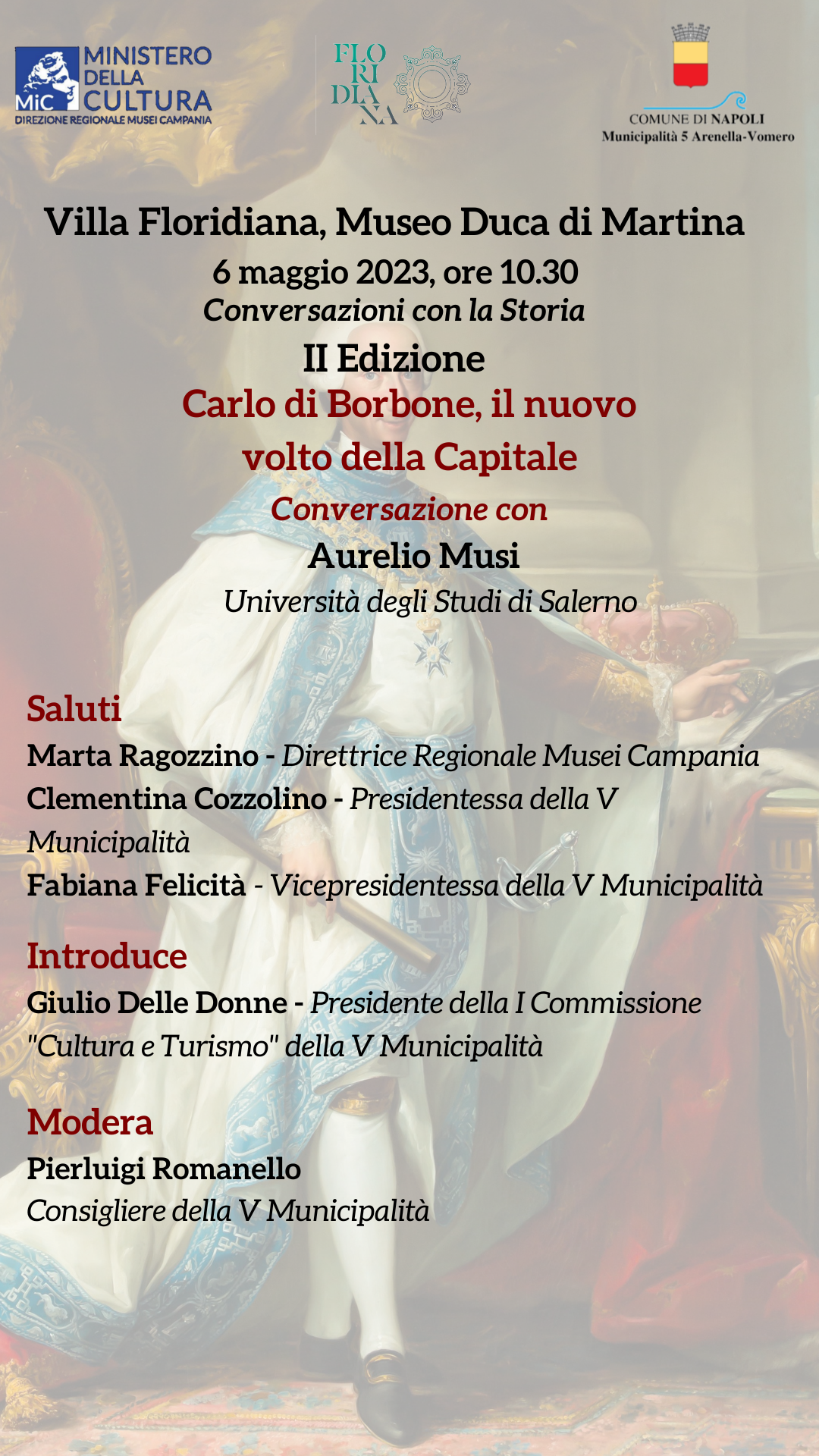 MiC MINISTERO DELLA CULTURA
DIREZIONE REGIONALE MUSEI CAMPANIA

FLO RI DIA NA

COMUNE DI NAPOLI
Municipalità 5 Arenella-Vomero

Villa Floridiana, Museo Duca di Martina
6 maggio 2023, ore 10.30
Conversazioni con la Storia
II Edizione
Carlo di Borbone, il nuovo volto della Capitale
Conversazione con
Aurelio Musi
Università degli Studi di Salerno

Saluti
Marta Ragozzino - Direttrice Regionale Musei Campania
Clementina Cozzolino - Presidentessa della V Municipalità
Fabiana Felicità - Vicepresidentessa della V Municipalità

Introduce
Giulio Delle Donne - Presidente della I Commissione "Cultura e Turismo" della V Municipalità

Modera
Pierluigi Romanello
Consigliere della V Municipalità